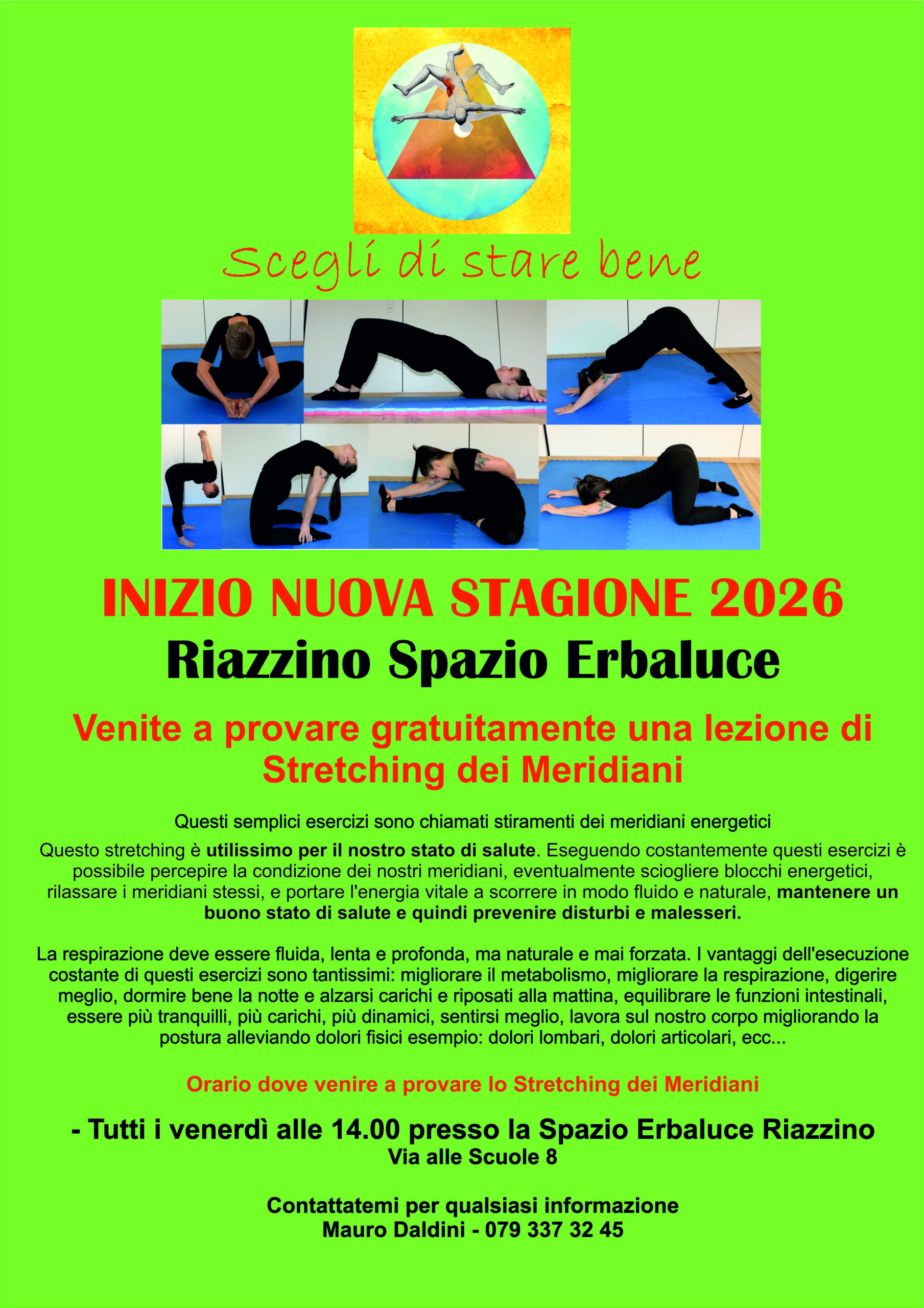 Scegli di stare bene

INIZIO NUOVA STAGIONE 2026

Riazzino Spazio Erbaluce

Venite a provare gratuitamente una lezione di Stretching dei Meridiani

Questi semplici esercizi sono chiamati stiramenti dei meridiani energetici

Questo stretching è utilissimo per il nostro stato di salute. Eseguendo costantemente questi esercizi è possibile percepire la condizione dei nostri meridiani, eventualmente sciogliere blocchi energetici, rilassare i meridiani stessi, e portare l'energia vitale a scorrere in modo fluido e naturale, mantenere un buono stato di salute e quindi prevenire disturbi e malesseri.

La respirazione deve essere fluida, lenta e profonda, ma naturale e mai forzata. I vantaggi dell'esecuzione costante di questi esercizi sono tantissimi: migliorare il metabolismo, migliorare la respirazione, digerire meglio, dormire bene la notte e alzarsi carichi e riposati alla mattina, equilibrare le funzioni intestinali, essere più tranquilli, più carichi, più dinamici, sentirsi meglio, lavora sul nostro corpo migliorando la postura alleviando dolori fisici esempio: dolori lombari, dolori articolari, ecc...

Orario dove venire a provare lo Stretching dei Meridiani

- Tutti i venerdì alle 14.00 presso la Spazio Erbaluce Riazzino
Via alle Scuole 8

Contattatemi per qualsiasi informazione
Mauro Daldini - 079 337 32 45